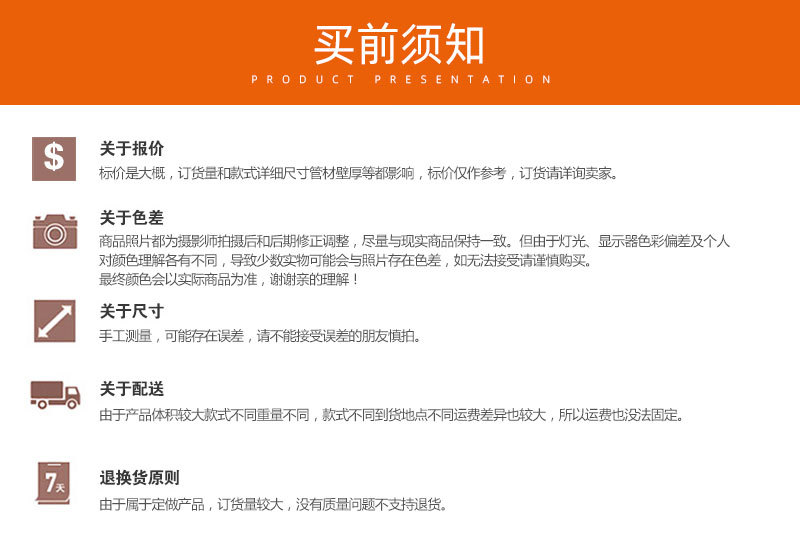 买前须知
PRODUCT PRESENTATION

$

关于报价
标价是大概，订货量和款式详细尺寸管材壁厚等都影响，标价仅作参考，订货请详询卖家。

关于色差
商品照片都为摄影师拍摄后和后期修正调整，尽量与现实商品保持一致。但由于灯光、显示器色彩偏差及个人对颜色理解各有不同，导致少数实物可能会与照片存在色差，如无法接受请谨慎购买。
最终颜色会以实际商品为准，谢谢亲的理解！

关于尺寸
手工测量，可能存在误差，请不能接受误差的朋友慎拍。

关于配送
由于产品体积较大款式不同重量不同，款式不同到货地点不同运费差异也较大，所以运费也没法固定。

7天

退换货原则
由于属于定做产品，订货量较大，没有质量问题不支持退货。